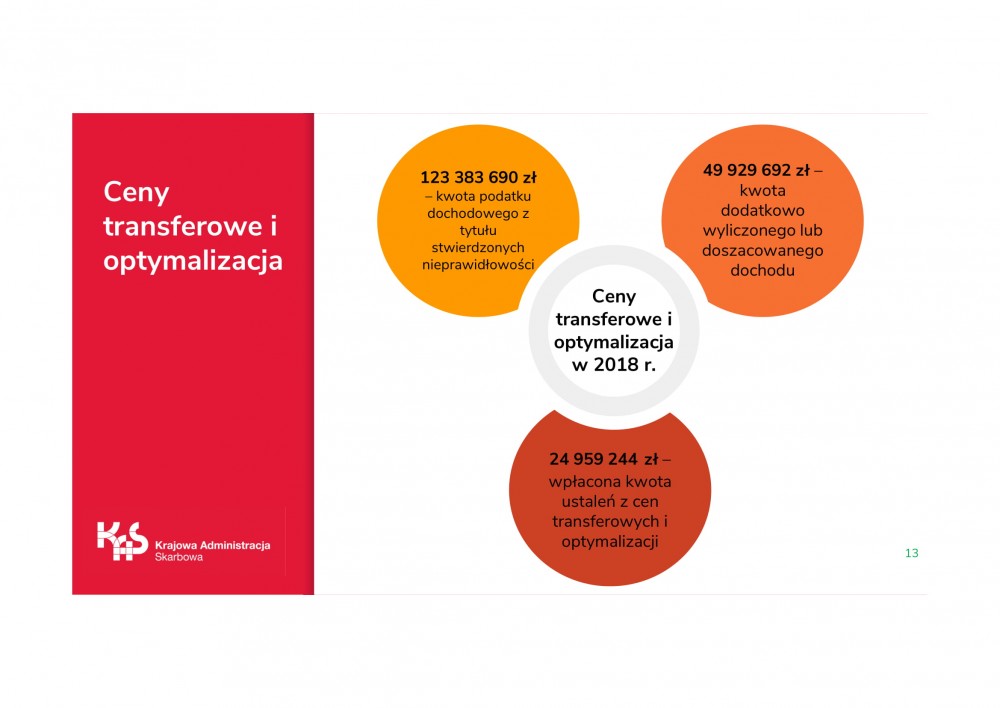 Ceny transferowe i optymalizacja

123 383 690 zł – kwota podatku dochodowego z tytułu stwierdzonych nieprawidłowości

49 929 692 zł – kwota dodatkowo wyliczonego lub doszacowanego dochodu

Ceny transferowe i optymalizacja w 2018 r.

24 959 244 zł – wpłacona kwota ustaleń z cen transferowych i optymalizacji

KAS Krajowa Administracja Skarbowa

13